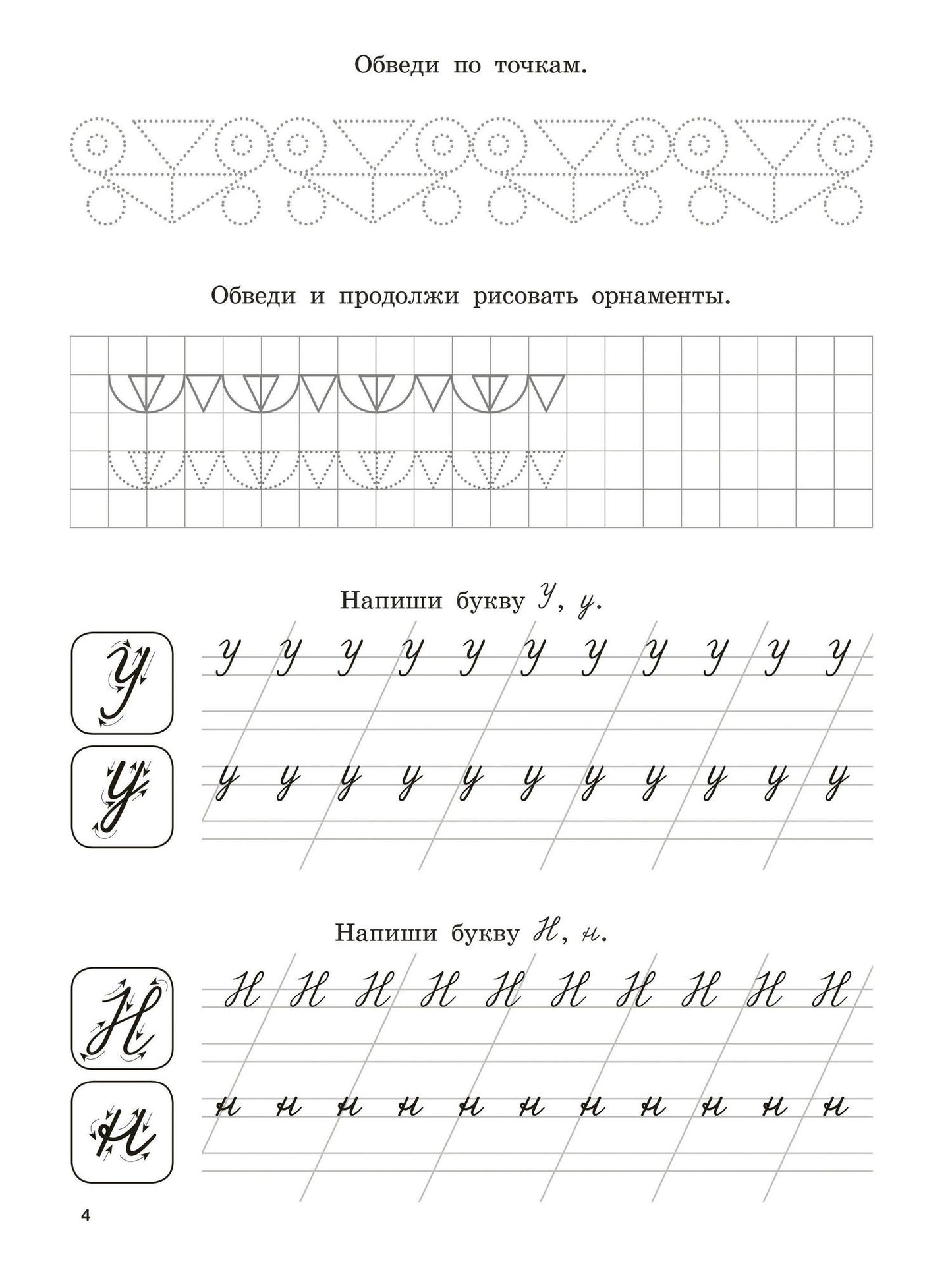 Обведи по точкам.

Обведи и продолжи рисовать орнаменты.

Напиши букву У, у.

У

У У У У У У У У У У У

у

у у у у у у у у у у у

Напиши букву Н, н.

Н

Н Н Н Н Н Н Н Н Н Н

н

н н н н н н н н н н н

4